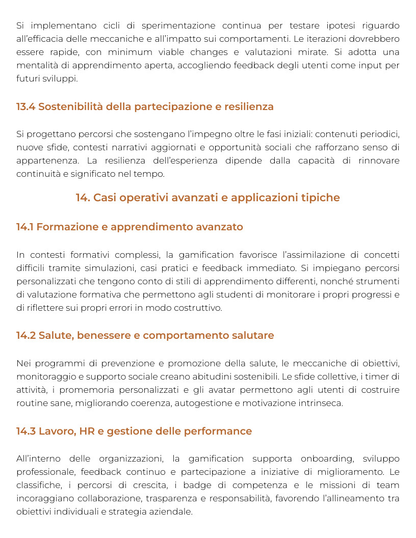 Si implementano cicli di sperimentazione continua per testare ipotesi riguardo all'efficacia delle meccaniche e all'impatto sui comportamenti. Le iterazioni dovrebbero essere rapide, con minimum viable changes e valutazioni mirate. Si adotta una mentalità di apprendimento aperta, accogliendo feedback degli utenti come input per futuri sviluppi.

13.4 Sostenibilità della partecipazione e resilienza

Si progettano percorsi che sostengano l'impegno oltre le fasi iniziali: contenuti periodici, nuove sfide, contesti narrativi aggiornati e opportunità sociali che rafforzano senso di appartenenza. La resilienza dell'esperienza dipende dalla capacità di rinnovare continuità e significato nel tempo.

14. Casi operativi avanzati e applicazioni tipiche

14.1 Formazione e apprendimento avanzato

In contesti formativi complessi, la gamification favorisce l'assimilazione di concetti difficili tramite simulazioni, casi pratici e feedback immediato. Si impiegano percorsi personalizzati che tengono conto di stili di apprendimento differenti, nonché strumenti di valutazione formativa che permettono agli studenti di monitorare i propri progressi e di riflettere sui propri errori in modo costruttivo.

14.2 Salute, benessere e comportamento salutare

Nei programmi di prevenzione e promozione della salute, le meccaniche di obiettivi, monitoraggio e supporto sociale creano abitudini sostenibili. Le sfide collettive, i timer di attività, i promemoria personalizzati e gli avatar permettono agli utenti di costruire routine sane, migliorando coerenza, autogestione e motivazione intrinseca.

14.3 Lavoro, HR e gestione delle performance

All'interno delle organizzazioni, la gamification supporta onboarding, sviluppo professionale, feedback continuo e partecipazione a iniziative di miglioramento. Le classifiche, i percorsi di crescita, i badge di competenza e le missioni di team incoraggiano collaborazione, trasparenza e responsabilità, favorendo l'allineamento tra obiettivi individuali e strategia aziendale.